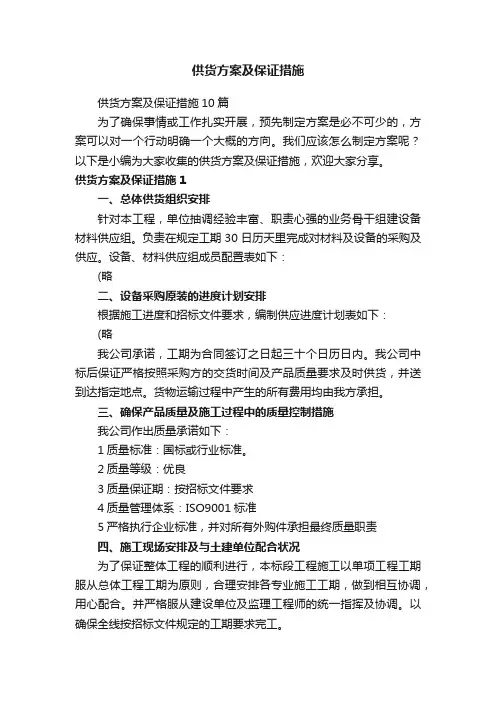 供货方案及保证措施

供货方案及保证措施 10 篇

为了确保事情或工作扎实开展，预先制定方案是必不可少的，方案可以对一个行动明确一个大概的方向。我们应该怎么制定方案呢？以下是小编为大家收集的供货方案及保证措施，欢迎大家分享。

供货方案及保证措施 1

一、总体供货组织安排

针对本工程，单位抽调经验丰富、职责心强的业务骨干组建设备材料供应组。负责在规定工期 30 日历天里完成对材料及设备的采购及供应。设备、材料供应组成员配置表如下：

(略

二、设备采购原装的进度计划安排

根据施工进度和招标文件要求，编制供应进度计划表如下：

(略

我公司承诺，工期为合同签订之日起三十个日历日内。我公司中标后保证严格按照采购方的交货时间及产品质量要求及时供货，并送到达指定地点。货物运输过程中产生的所有费用均由我方承担。

三、确保产品质量及施工过程中的质量控制措施

我公司作出质量承诺如下：

1 质量标准：国标或行业标准。

2 质量等级：优良

3 质量保证期：按招标文件要求

4 质量管理体系：ISO9001 标准

5 严格执行企业标准，并对所有外购件承担最终质量职责

四、施工现场安排及与土建单位配合状况

为了保证整体工程的顺利进行，本标段工程施工以单项工程工期服从总体工程工期为原则，合理安排各专业施工工期，做到相互协调，用心配合。并严格服从建设单位及监理工程师的统一指挥及协调。以确保全线按招标文件规定的工期要求完工。